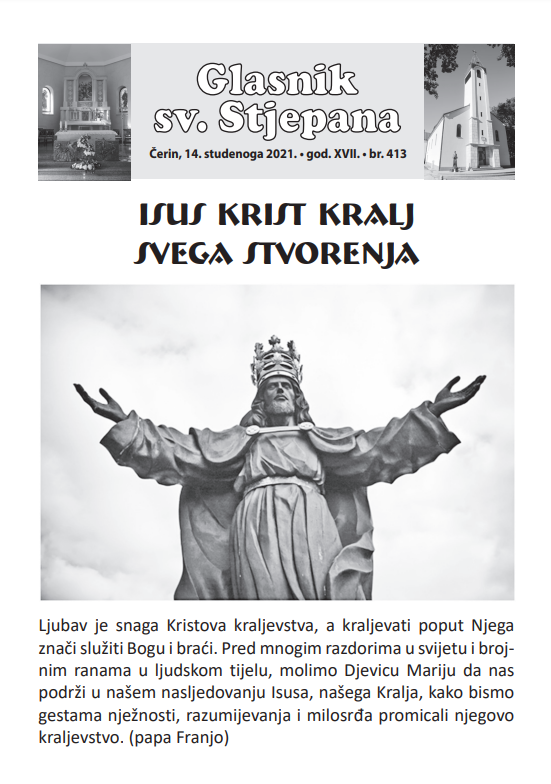 Glasnik sv. Stjepana

Čerin, 14. studenoga 2021. • god. XVII. • br. 413

ISUS KRIST KRALJ SVEGA STVORENJA

Ljubav je snaga Kristova kraljevstva, a kraljevati poput Njega znači služiti Bogu i braći. Pred mnogim razdorima u svijetu i brojnim ranama u ljudskom tijelu, molimo Djevicu Mariju da nas podrži u našem nasljedovanju Isusa, našega Kralja, kako bismo gestama nježnosti, razumijevanja i milosrđa promicali njegovo kraljevstvo. (papa Franjo)